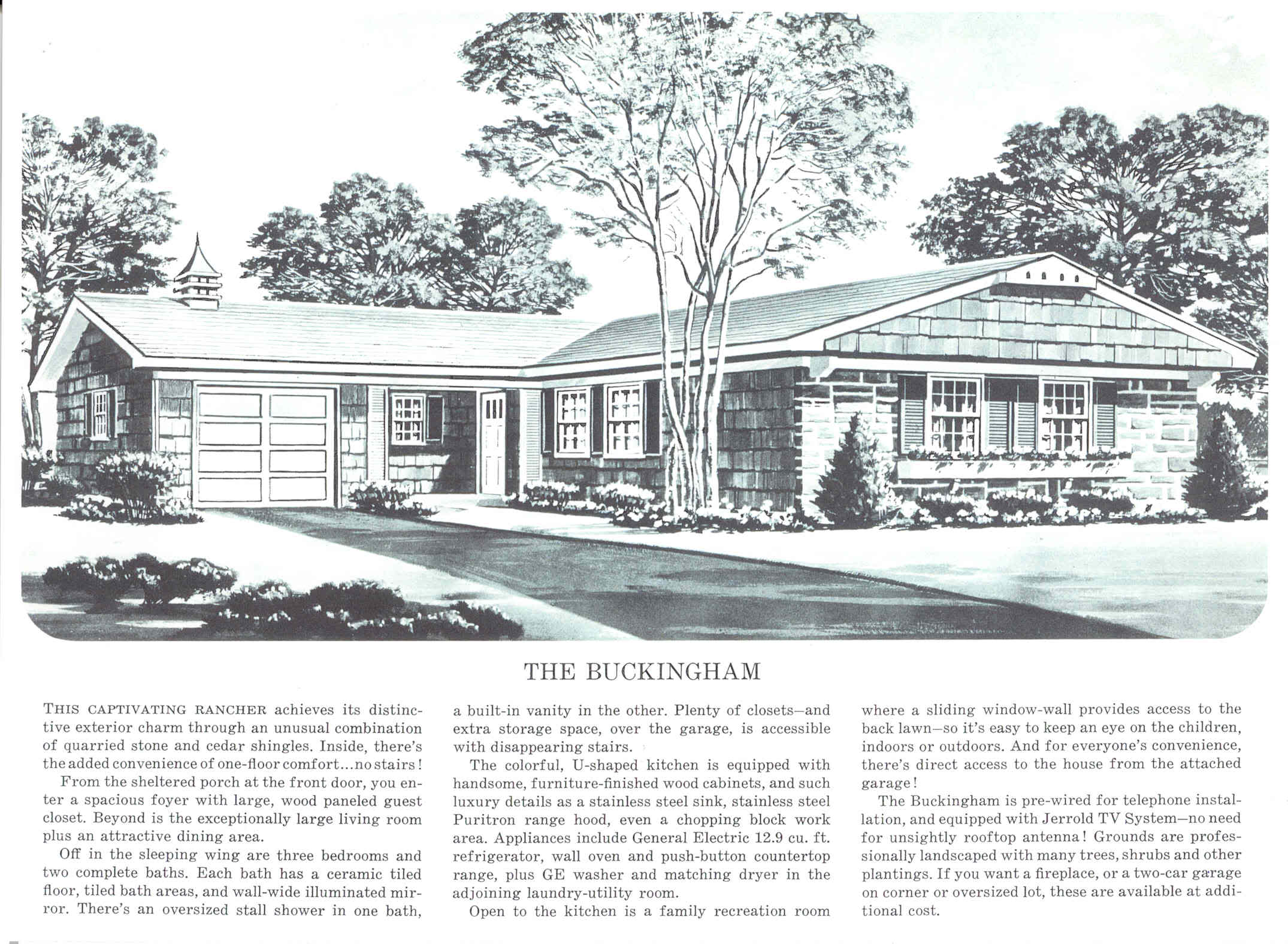 THE BUCKINGHAM

THIS CAPTIVATING RANCHER achieves its distinctive exterior charm through an unusual combination of quarried stone and cedar shingles. Inside, there's the added convenience of one-floor comfort...no stairs!

From the sheltered porch at the front door, you enter a spacious foyer with large, wood paneled guest closet. Beyond is the exceptionally large living room plus an attractive dining area.

Off in the sleeping wing are three bedrooms and two complete baths. Each bath has a ceramic tiled floor, tiled bath areas, and wall-wide illuminated mirror. There's an oversized stall shower in one bath, a built-in vanity in the other. Plenty of closets—and extra storage space, over the garage, is accessible with disappearing stairs.

The colorful, U-shaped kitchen is equipped with handsome, furniture-finished wood cabinets, and such luxury details as a stainless steel sink, stainless steel Puritron range hood, even a chopping block work area. Appliances include General Electric 12.9 cu. ft. refrigerator, wall oven and push-button countertop range, plus GE washer and matching dryer in the adjoining laundry-utility room.

Open to the kitchen is a family recreation room where a sliding window-wall provides access to the back lawn—so it's easy to keep an eye on the children, indoors or outdoors. And for everyone's convenience, there's direct access to the house from the attached garage!

The Buckingham is pre-wired for telephone installation, and equipped with Jerrold TV System—no need for unsightly rooftop antenna! Grounds are professionally landscaped with many trees, shrubs and other plantings. If you want a fireplace, or a two-car garage on corner or oversized lot, these are available at additional cost.